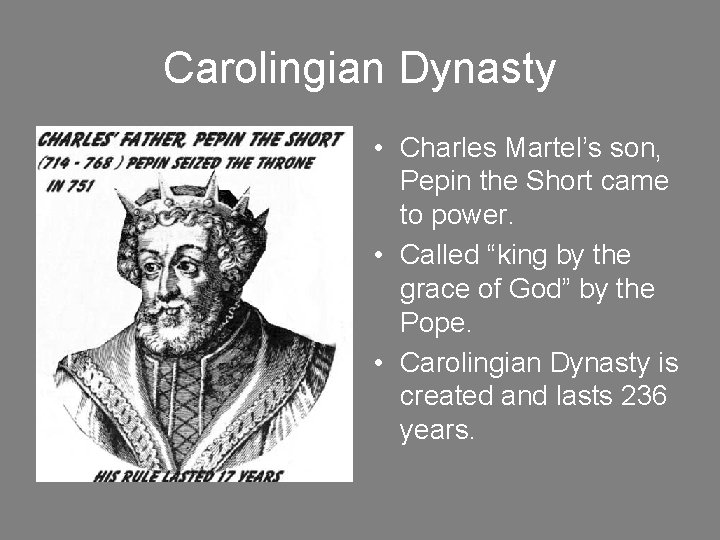 Carolingian Dynasty

CHARLES' FATHER, PEPIN THE SHORT (714 - 768 ) PEPIN SEIZED THE THRONE IN 751

HIS RULE LASTED 17 YEARS

• Charles Martel's son, Pepin the Short came to power.
• Called "king by the grace of God" by the Pope.
• Carolingian Dynasty is created and lasts 236 years.